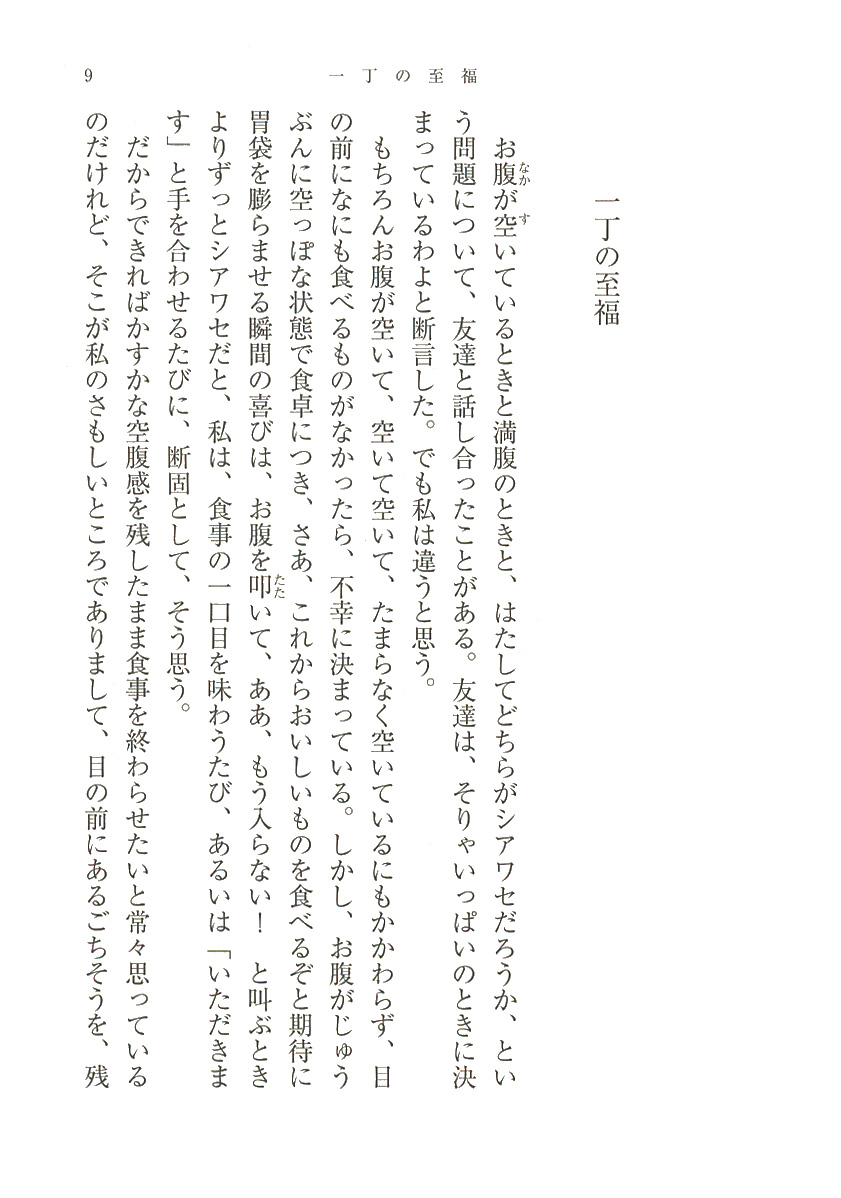 9　一丁の至福

一丁の至福

お腹が空いているときと満腹のときと、はたしてどちらがシアワセだろうか、という問題について、友達と話し合ったことがある。友達は、そりゃいっぱいのときに決まっているわよと断言した。でも私は違うと思う。

もちろんお腹が空いて、空いて空いて、たまらなく空いているにもかかわらず、目の前になにも食べるものがなかったら、不幸に決まっている。しかし、お腹がじゅうぶんに空っぽな状態で食卓につき、さあ、これからおいしいものを食べるぞと期待に胃袋を膨らませる瞬間の喜びは、お腹を叩いて、ああ、もう入らない！　と叫ぶときよりずっとシアワセだと、私は、食事の一口目を味わうたび、あるいは「いただきます」と手を合わせるたびに、断固として、そう思う。

だからできればかすかな空腹感を残したまま食事を終わらせたいと常々思っているのだけれど、そこが私のさもしいところでありまして、目の前にあるごちそうを、残